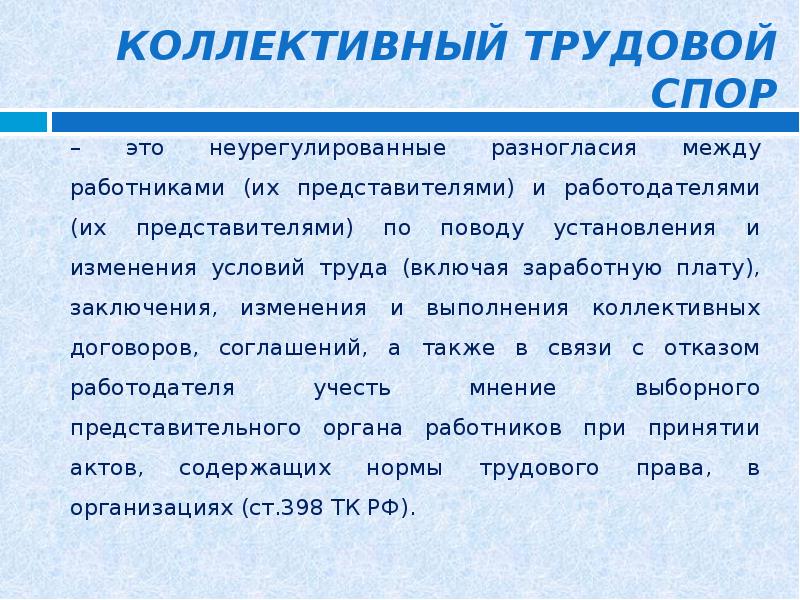 КОЛЛЕКТИВНЫЙ ТРУДОВОЙ СПОР

– это неурегулированные разногласия между работниками (их представителями) и работодателями (их представителями) по поводу установления и изменения условий труда (включая заработную плату), заключения, изменения и выполнения коллективных договоров, соглашений, а также в связи с отказом работодателя учесть мнение выборного представительного органа работников при принятии актов, содержащих нормы трудового права, в организациях (ст.398 ТК РФ).